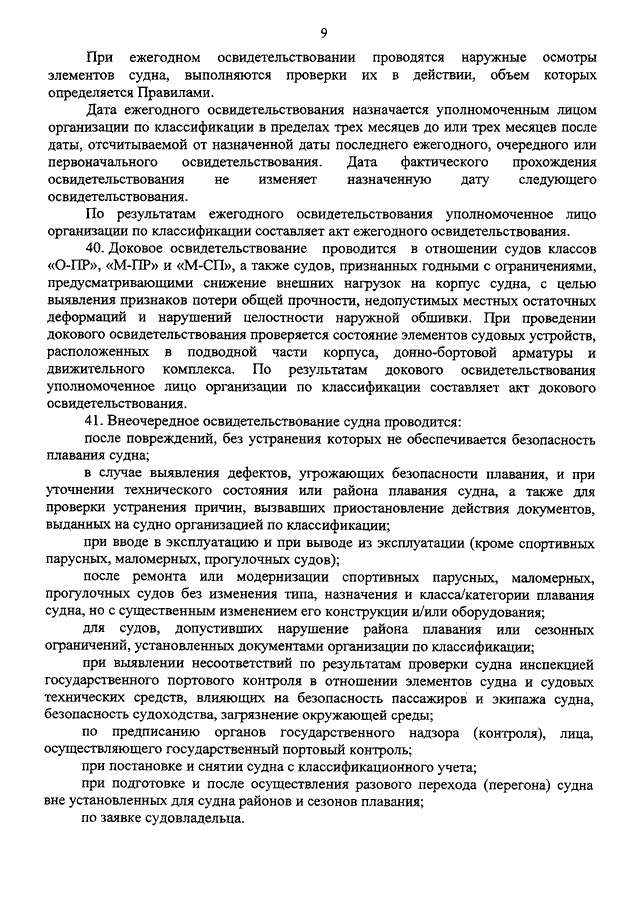 9

При ежегодном освидетельствовании проводятся наружные осмотры элементов судна, выполняются проверки их в действии, объем которых определяется Правилами.

Дата ежегодного освидетельствования назначается уполномоченным лицом организации по классификации в пределах трех месяцев до или трех месяцев после даты, отсчитываемой от назначенной даты последнего ежегодного, очередного или первоначального освидетельствования. Дата фактического прохождения освидетельствования не изменяет назначенную дату следующего освидетельствования.

По результатам ежегодного освидетельствования уполномоченное лицо организации по классификации составляет акт ежегодного освидетельствования.

40. Доковое освидетельствование проводится в отношении судов классов «О-ПР», «М-ПР» и «М-СП», а также судов, признанных годными с ограничениями, предусматривающими снижение внешних нагрузок на корпус судна, с целью выявления признаков потери общей прочности, недопустимых местных остаточных деформаций и нарушений целостности наружной обшивки. При проведении докового освидетельствования проверяется состояние элементов судовых устройств, расположенных в подводной части корпуса, донно-бортовой арматуры и движительного комплекса. По результатам докового освидетельствования уполномоченное лицо организации по классификации составляет акт докового освидетельствования.

41. Внеочередное освидетельствование судна проводится:

после повреждений, без устранения которых не обеспечивается безопасность плавания судна;

в случае выявления дефектов, угрожающих безопасности плавания, и при уточнении технического состояния или района плавания судна, а также для проверки устранения причин, вызвавших приостановление действия документов, выданных на судно организацией по классификации;

при вводе в эксплуатацию и при выводе из эксплуатации (кроме спортивных парусных, маломерных, прогулочных судов);

после ремонта или модернизации спортивных парусных, маломерных, прогулочных судов без изменения типа, назначения и класса/категории плавания судна, но с существенным изменением его конструкции и/или оборудования;

для судов, допустивших нарушение района плавания или сезонных ограничений, установленных документами организации по классификации;

при выявлении несоответствий по результатам проверки судна инспекцией государственного портового контроля в отношении элементов судна и судовых технических средств, влияющих на безопасность пассажиров и экипажа судна, безопасность судоходства, загрязнение окружающей среды;

по предписанию органов государственного надзора (контроля), лица, осуществляющего государственный портовый контроль;

при постановке и снятии судна с классификационного учета;

при подготовке и после осуществления разового перехода (перегона) судна вне установленных для судна районов и сезонов плавания;

по заявке судовладельца.